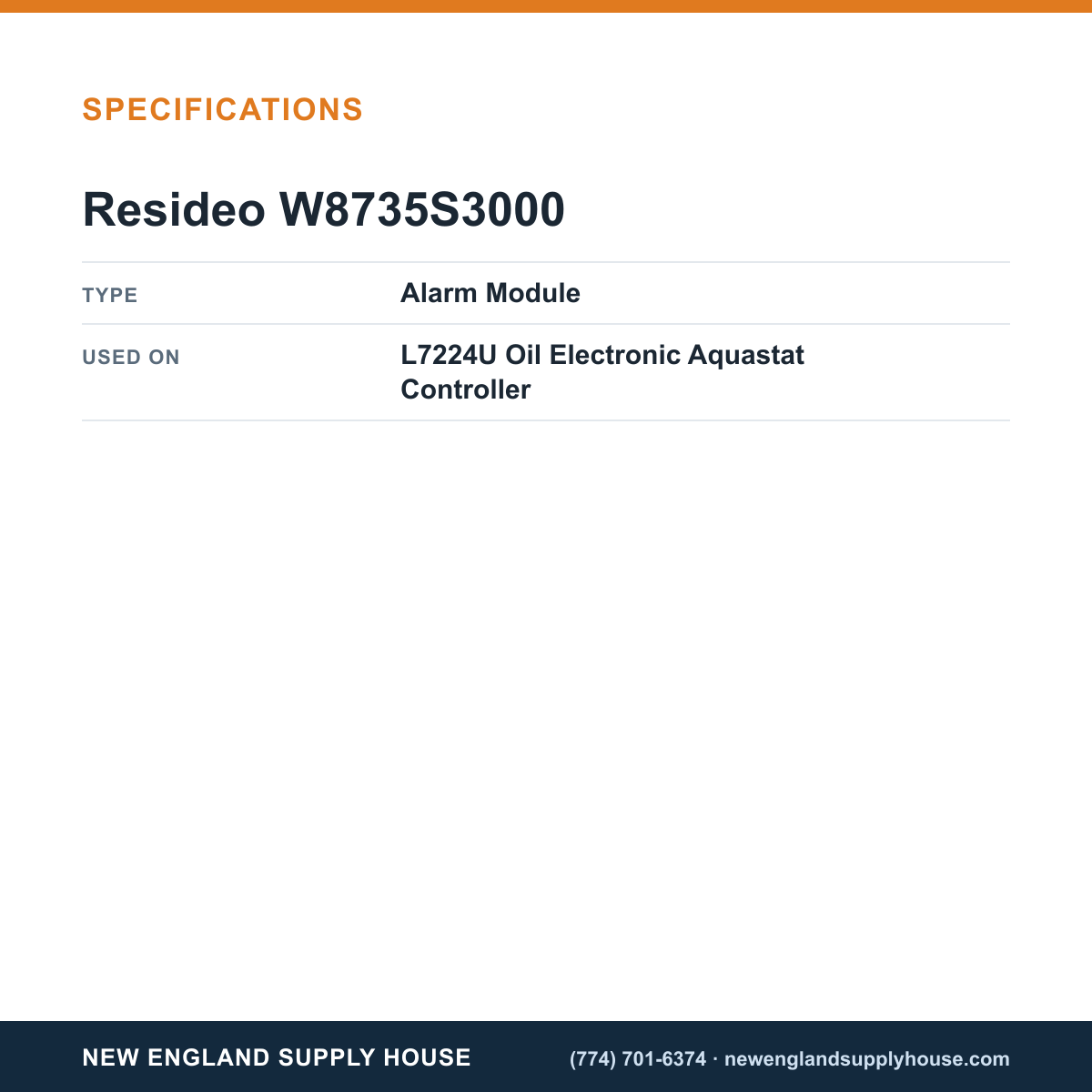 SPECIFICATIONS

Resideo W8735S3000

TYPE
Alarm Module

USED ON
L7224U Oil Electronic Aquastat Controller

NEW ENGLAND SUPPLY HOUSE

(774) 701-6374 · newenglandsupplyhouse.com